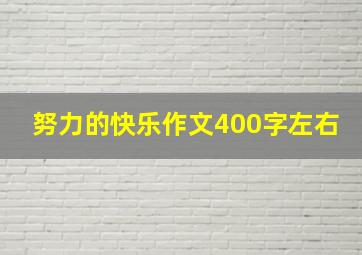 努力的快乐作文400字左右